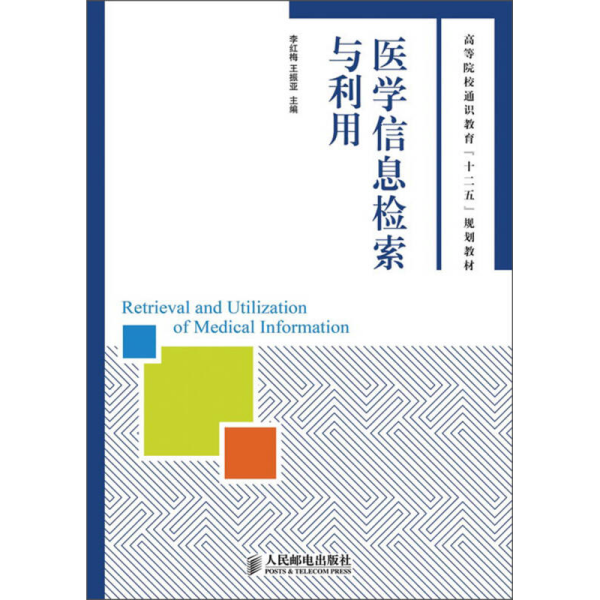 高等院校通识教育「十二五」规划教材

医学信息检索与利用

李红梅 王振亚 主编

Retrieval and Utilization of Medical Information

人民邮电出版社
POSTS & TELECOM PRESS